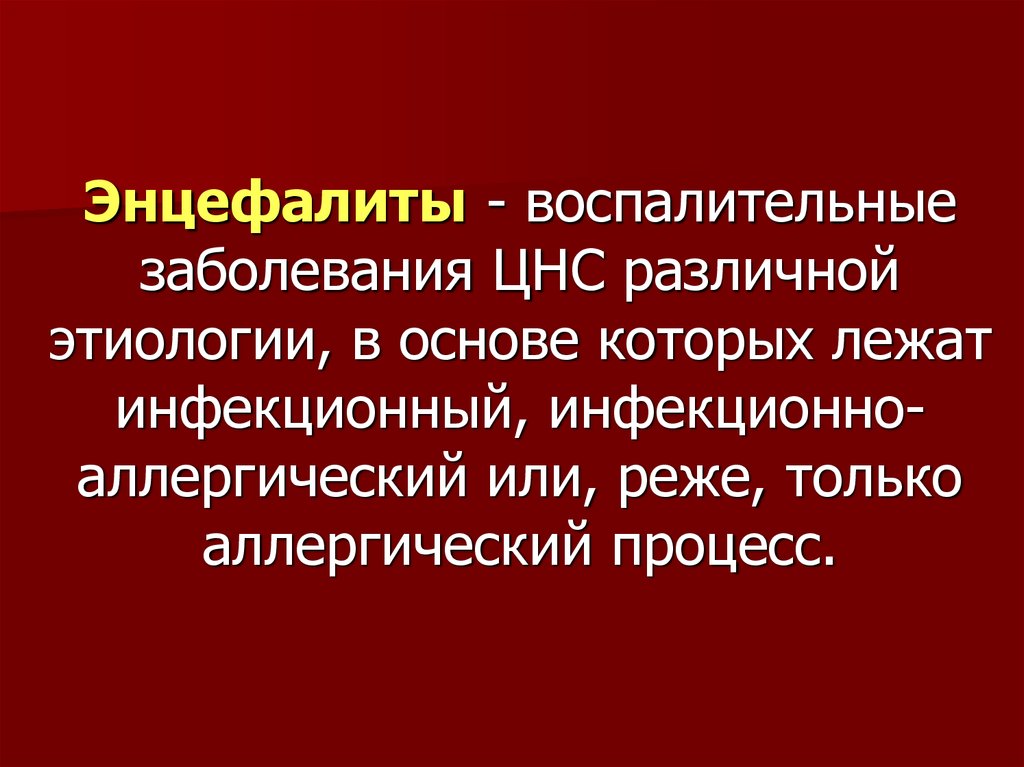 Энцефалиты - воспалительные заболевания ЦНС различной этиологии, в основе которых лежат инфекционный, инфекционно-аллергический или, реже, только аллергический процесс.